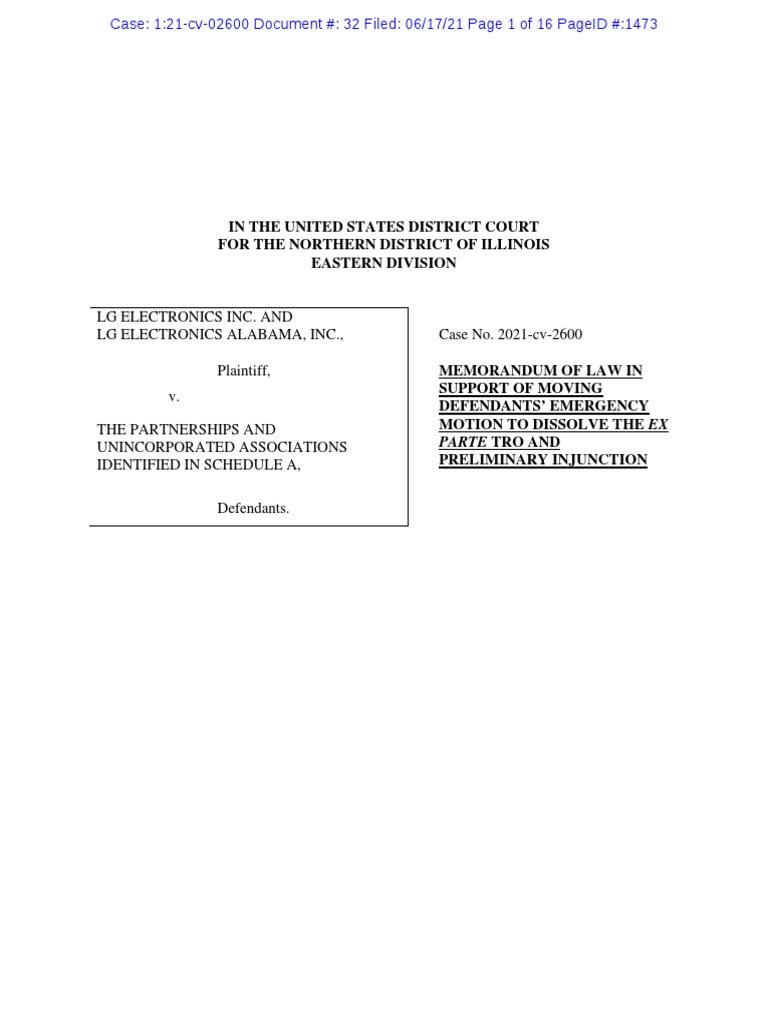 Case: 1:21-cv-02600 Document #: 32 Filed: 06/17/21 Page 1 of 16 PageID #:1473

IN THE UNITED STATES DISTRICT COURT
FOR THE NORTHERN DISTRICT OF ILLINOIS
EASTERN DIVISION

LG ELECTRONICS INC. AND
LG ELECTRONICS ALABAMA, INC.,

Plaintiff,

v.

THE PARTNERSHIPS AND UNINCORPORATED ASSOCIATIONS IDENTIFIED IN SCHEDULE A,

Defendants.

Case No. 2021-cv-2600

MEMORANDUM OF LAW IN SUPPORT OF MOVING DEFENDANTS' EMERGENCY MOTION TO DISSOLVE THE EX PARTE TRO AND PRELIMINARY INJUNCTION